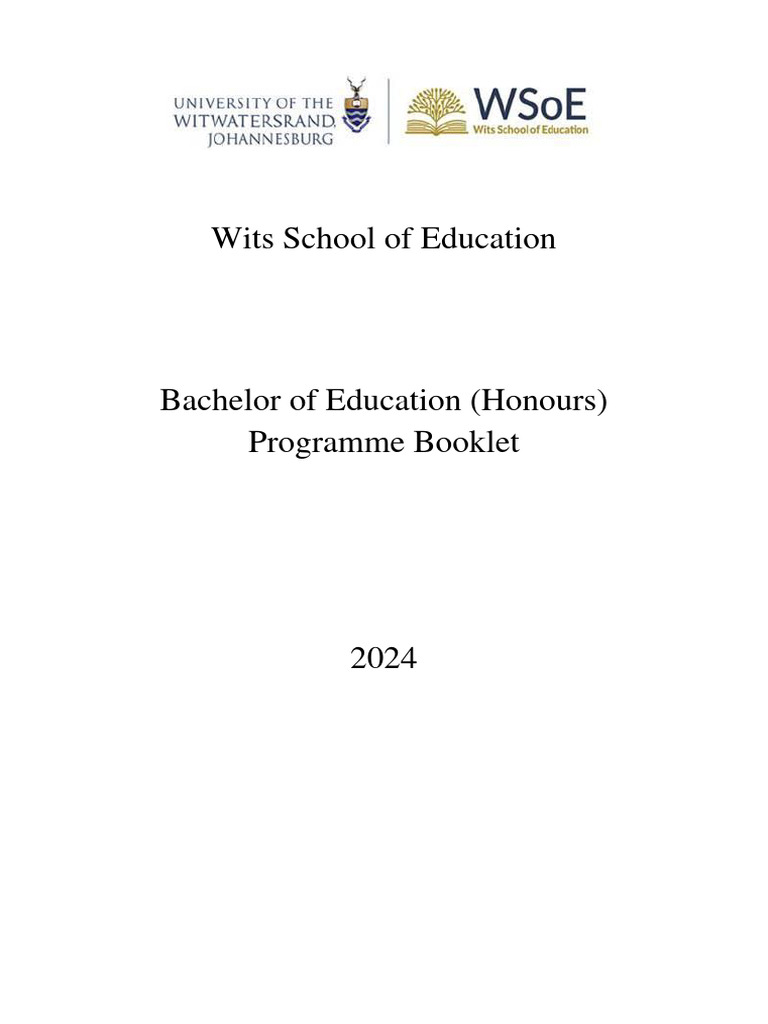 UNIVERSITY OF THE WITWATERSRAND, JOHANNESBURG

WSoE
Wits School of Education

Wits School of Education

Bachelor of Education (Honours)
Programme Booklet

2024